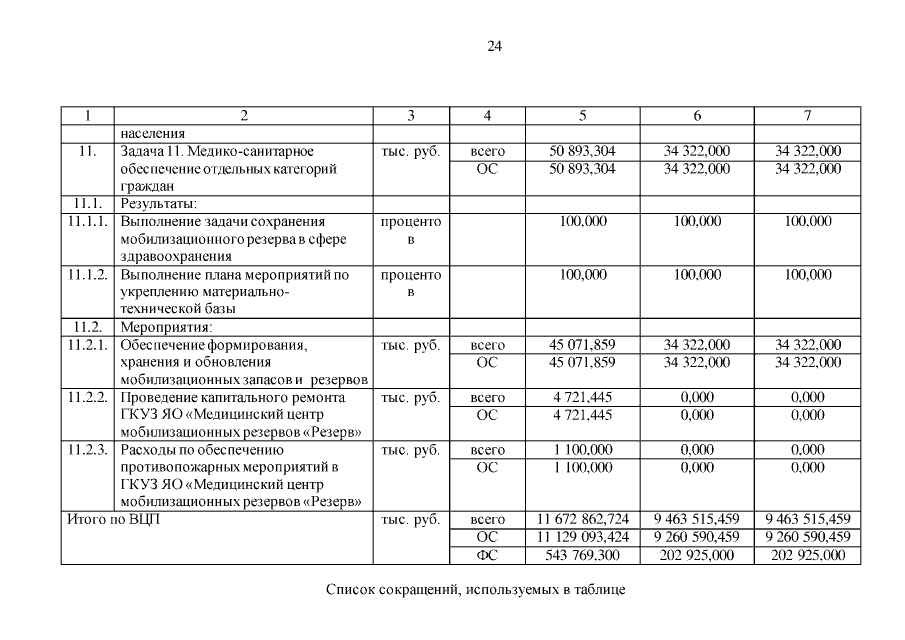 24

| 1 | 2 | 3 | 4 | 5 | 6 | 7 |
|---|---|---|---|---|---|---|
| | населения | | | | | |
| 11. | Задача 11. Медико-санитарное обеспечение отдельных категорий граждан | тыс. руб. | всего | 50 893,304 | 34 322,000 | 34 322,000 |
| | | | ОС | 50 893,304 | 34 322,000 | 34 322,000 |
| 11.1. | Результаты: | | | | | |
| 11.1.1. | Выполнение задачи сохранения мобилизационного резерва в сфере здравоохранения | процентов | | 100,000 | 100,000 | 100,000 |
| 11.1.2. | Выполнение плана мероприятий по укреплению материально-технической базы | процентов | | 100,000 | 100,000 | 100,000 |
| 11.2. | Мероприятия: | | | | | |
| 11.2.1. | Обеспечение формирования, хранения и обновления мобилизационных запасов и резервов | тыс. руб. | всего | 45 071,859 | 34 322,000 | 34 322,000 |
| | | | ОС | 45 071,859 | 34 322,000 | 34 322,000 |
| 11.2.2. | Проведение капитального ремонта ГКУЗ ЯО «Медицинский центр мобилизационных резервов «Резерв» | тыс. руб. | всего | 4 721,445 | 0,000 | 0,000 |
| | | | ОС | 4 721,445 | 0,000 | 0,000 |
| 11.2.3. | Расходы по обеспечению противопожарных мероприятий в ГКУЗ ЯО «Медицинский центр мобилизационных резервов «Резерв» | тыс. руб. | всего | 1 100,000 | 0,000 | 0,000 |
| | | | ОС | 1 100,000 | 0,000 | 0,000 |
| Итого по ВЦП | | тыс. руб. | всего | 11 672 862,724 | 9 463 515,459 | 9 463 515,459 |
| | | | ОС | 11 129 093,424 | 9 260 590,459 | 9 260 590,459 |
| | | | ФС | 543 769,300 | 202 925,000 | 202 925,000 |

Список сокращений, используемых в таблице